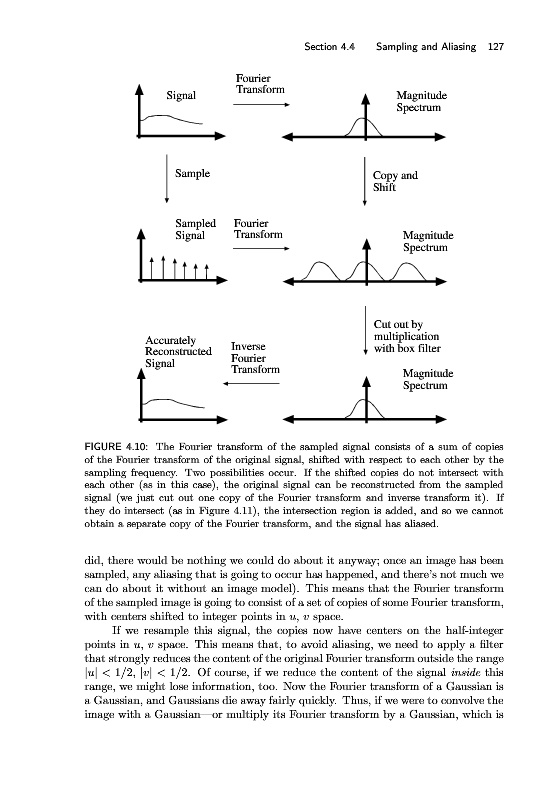 Section 4.4 Sampling and Aliasing 127

Signal

Fourier Transform

Magnitude Spectrum

Sample

Copy and Shift

Sampled Signal

Fourier Transform

Magnitude Spectrum

Cut out by multiplication with box filter

Accurately Reconstructed Signal

Inverse Fourier Transform

Magnitude Spectrum

FIGURE 4.10: The Fourier transform of the sampled signal consists of a sum of copies of the Fourier transform of the original signal, shifted with respect to each other by the sampling frequency. Two possibilities occur. If the shifted copies do not intersect with each other (as in this case), the original signal can be reconstructed from the sampled signal (we just cut out one copy of the Fourier transform and inverse transform it). If they do intersect (as in Figure 4.11), the intersection region is added, and so we cannot obtain a separate copy of the Fourier transform, and the signal has aliased.

did, there would be nothing we could do about it anyway; once an image has been sampled, any aliasing that is going to occur has happened, and there's not much we can do about it without an image model). This means that the Fourier transform of the sampled image is going to consist of a set of copies of some Fourier transform, with centers shifted to integer points in $u$, $v$ space.

If we resample this signal, the copies now have centers on the half-integer points in $u$, $v$ space. This means that, to avoid aliasing, we need to apply a filter that strongly reduces the content of the original Fourier transform outside the range $|u| < 1/2$, $|v| < 1/2$. Of course, if we reduce the content of the signal *inside* this range, we might lose information, too. Now the Fourier transform of a Gaussian is a Gaussian, and Gaussians die away fairly quickly. Thus, if we were to convolve the image with a Gaussian—or multiply its Fourier transform by a Gaussian, which is